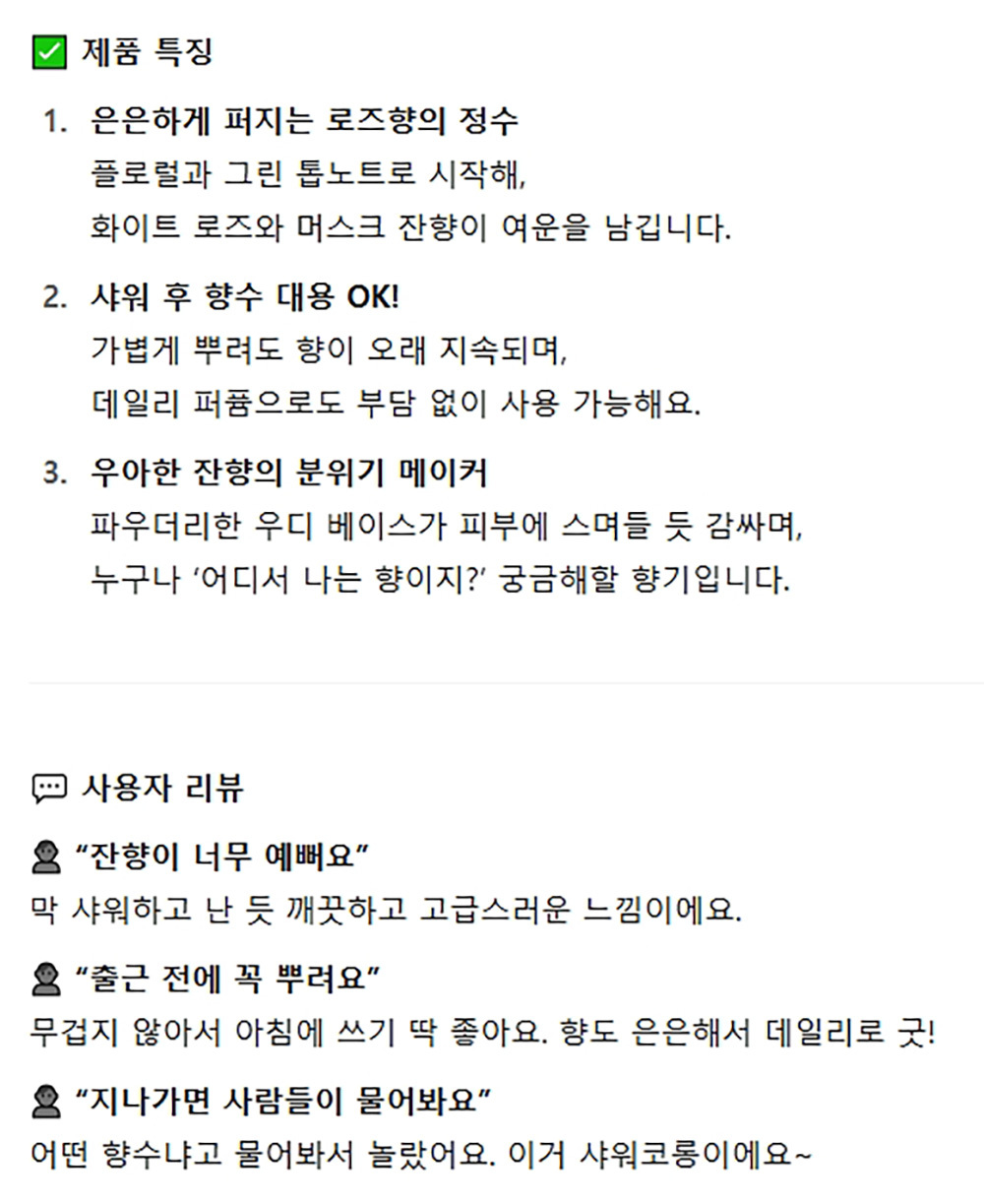 제품 특징

1. 은은하게 퍼지는 로즈향의 정수
플로럴과 그린 톱노트로 시작해,
화이트 로즈와 머스크 잔향이 여운을 남깁니다.

2. 샤워 후 향수 대용 OK!
가볍게 뿌려도 향이 오래 지속되며,
데일리 퍼퓸으로도 부담 없이 사용 가능해요.

3. 우아한 잔향의 분위기 메이커
파우더리한 우디 베이스가 피부에 스며들 듯 감싸며,
누구나 ‘어디서 나는 향이지?’ 궁금해할 향기입니다.

사용자 리뷰

“잔향이 너무 예뻐요”
막 샤워하고 난 듯 깨끗하고 고급스러운 느낌이에요.

“출근 전에 꼭 뿌려요”
무겁지 않아서 아침에 쓰기 딱 좋아요. 향도 은은해서 데일리로 굿!

“지나가면 사람들이 물어봐요”
어떤 향수냐고 물어봐서 놀랐어요. 이거 샤워코롱이에요~